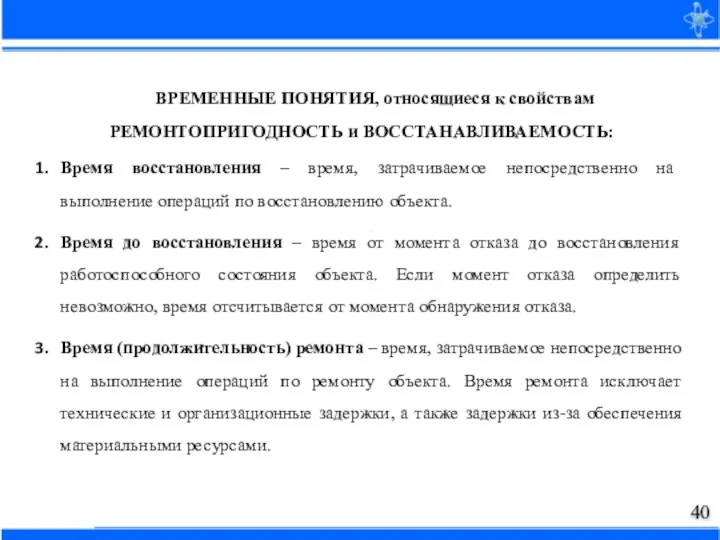 ВРЕМЕННЫЕ ПОНЯТИЯ, относящиеся к свойствам РЕМОНТОПРИГОДНОСТЬ и ВОССТАНАВЛИВАЕМОСТЬ:

1. Время восстановления – время, затрачиваемое непосредственно на выполнение операций по восстановлению объекта.

2. Время до восстановления – время от момента отказа до восстановления работоспособного состояния объекта. Если момент отказа определить невозможно, время отсчитывается от момента обнаружения отказа.

3. Время (продолжительность) ремонта – время, затрачиваемое непосредственно на выполнение операций по ремонту объекта. Время ремонта исключает технические и организационные задержки, а также задержки из-за обеспечения материальными ресурсами.

40